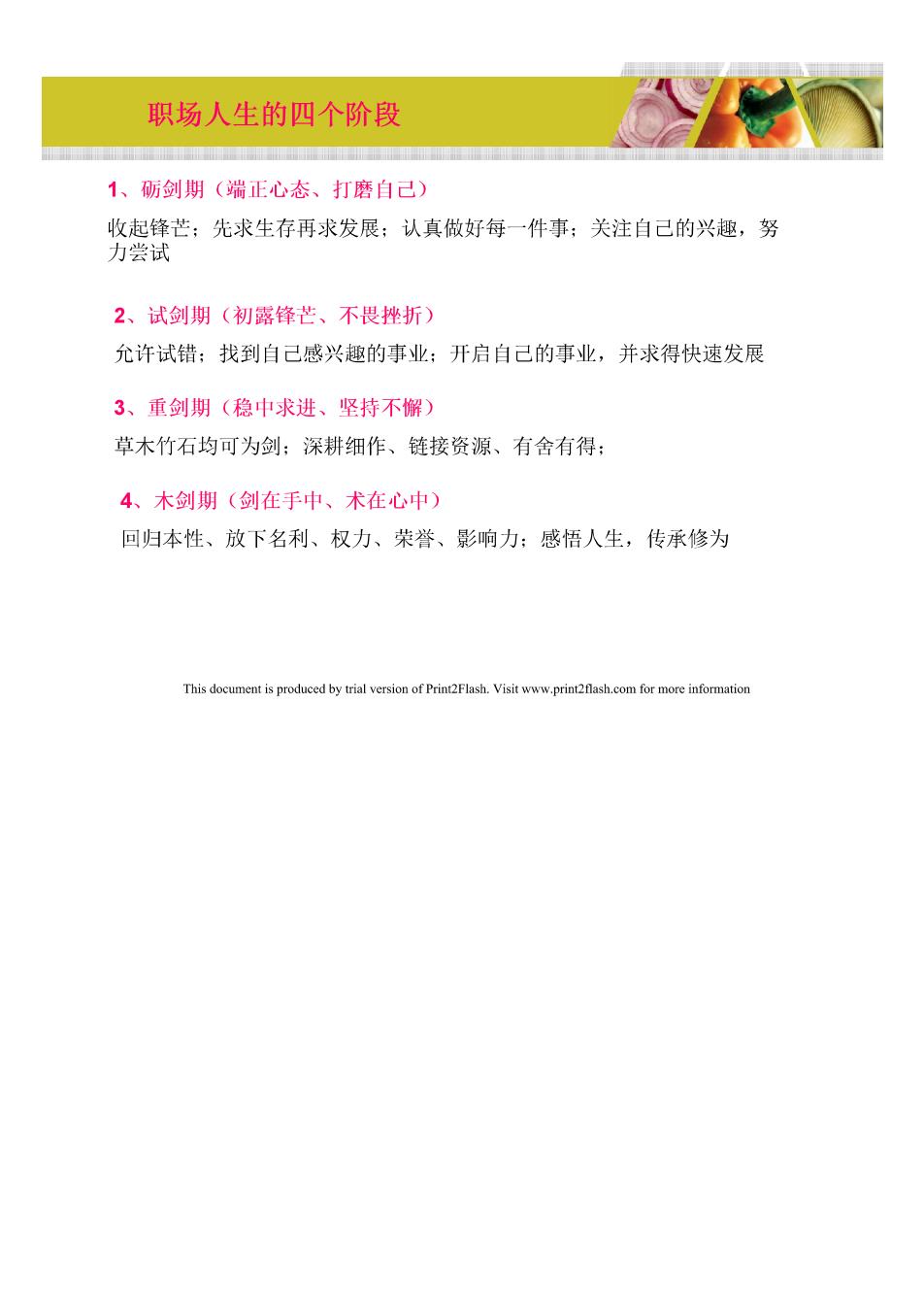 职场人生的四个阶段

1、砺剑期（端正心态、打磨自己）

收起锋芒；先求生存再求发展；认真做好每一件事；关注自己的兴趣，努力尝试

2、试剑期（初露锋芒、不畏挫折）

允许试错；找到自己感兴趣的事业；开启自己的事业，并求得快速发展

3、重剑期（稳中求进、坚持不懈）

草木竹石均可为剑；深耕细作、链接资源、有舍有得；

4、木剑期（剑在手中、术在心中）

回归本性、放下名利、权力、荣誉、影响力；感悟人生，传承修为

This document is produced by trial version of Print2Flash. Visit www.print2flash.com for more information